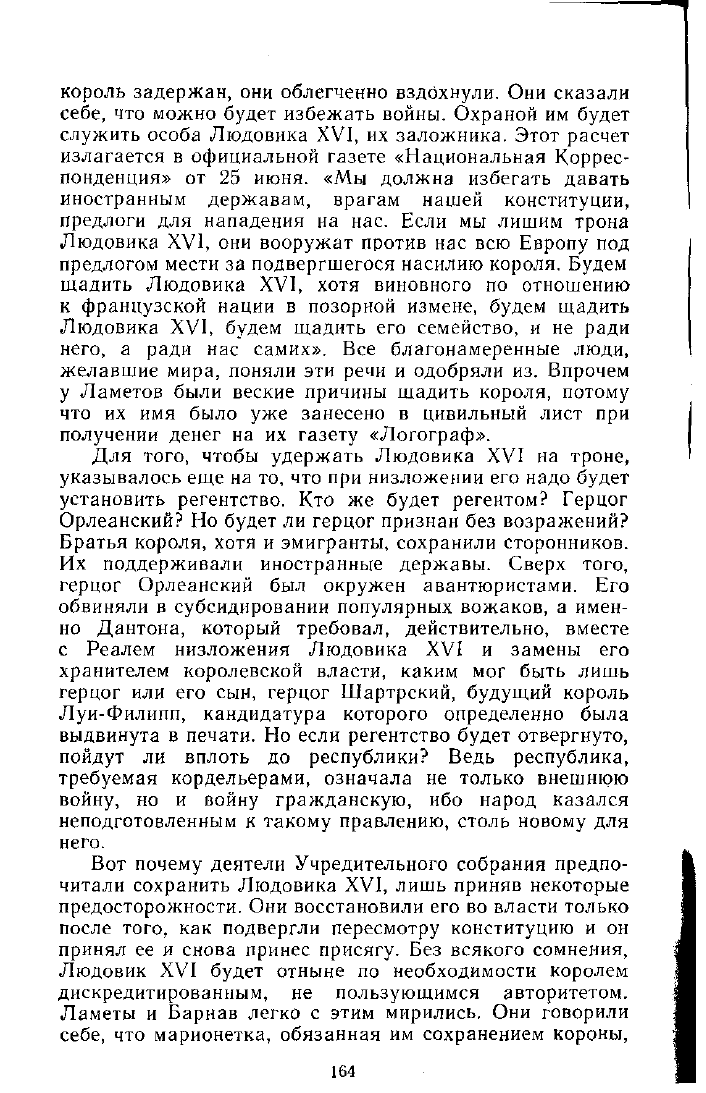 король задержан, они облегченно вздохнули. Они сказали себе, что можно будет избежать войны. Охраной им будет служить особа Людовика XVI, их заложника. Этот расчет излагается в официальной газете «Национальная Корреспонденция» от 25 июня. «Мы должна избегать давать иностранным державам, врагам нашей конституции, предлоги для нападения на нас. Если мы лишим трона Людовика XVI, они вооружат против нас всю Европу под предлогом мести за подвергшегося насилию короля. Будем щадить Людовика XVI, хотя виновного по отношению к французской нации в позорной измене, будем щадить Людовика XVI, будем щадить его семейство, и не ради него, а ради нас самих». Все благонамеренные люди, желавшие мира, поняли эти речи и одобряли из. Впрочем у Ламетов были веские причины щадить короля, потому что их имя было уже занесено в цивильный лист при получении денег на их газету «Логограф».

Для того, чтобы удержать Людовика XVI на троне, указывалось еще на то, что при низложении его надо будет установить регентство. Кто же будет регентом? Герцог Орлеанский? Но будет ли герцог признан без возражений? Братья короля, хотя и эмигранты, сохранили сторонников. Их поддерживали иностранные державы. Сверх того, герцог Орлеанский был окружен авантюристами. Его обвиняли в субсидировании популярных вожаков, а именно Дантона, который требовал, действительно, вместе с Реалем низложения Людовика XVI и замены его хранителем королевской власти, каким мог быть лишь герцог или его сын, герцог Шартрский, будущий король Луи-Филипп, кандидатура которого определенно была выдвинута в печати. Но если регентство будет отвергнуто, пойдут ли вплоть до республики? Ведь республика, требуемая кордельерами, означала не только внешнюю войну, но и войну гражданскую, ибо народ казался неподготовленным к такому правлению, столь новому для него.

Вот почему деятели Учредительного собрания предпочитали сохранить Людовика XVI, лишь приняв некоторые предосторожности. Они восстановили его во власти только после того, как подвергли пересмотру конституцию и он принял ее и снова принес присягу. Без всякого сомнения, Людовик XVI будет отныне по необходимости королем дискредитированным, не пользующимся авторитетом. Ламеты и Барнав легко с этим мирились. Они говорили себе, что марионетка, обязанная им сохранением короны,

164